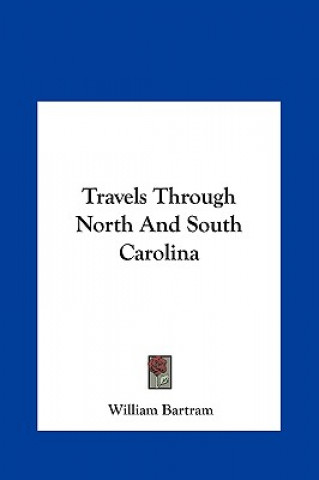 Travels Through North And South Carolina

William Bartram